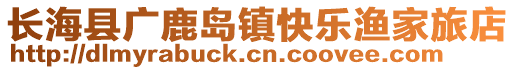 长海县广鹿岛镇快乐渔家旅店
http://dlmyrabuck.cn.coovee.com